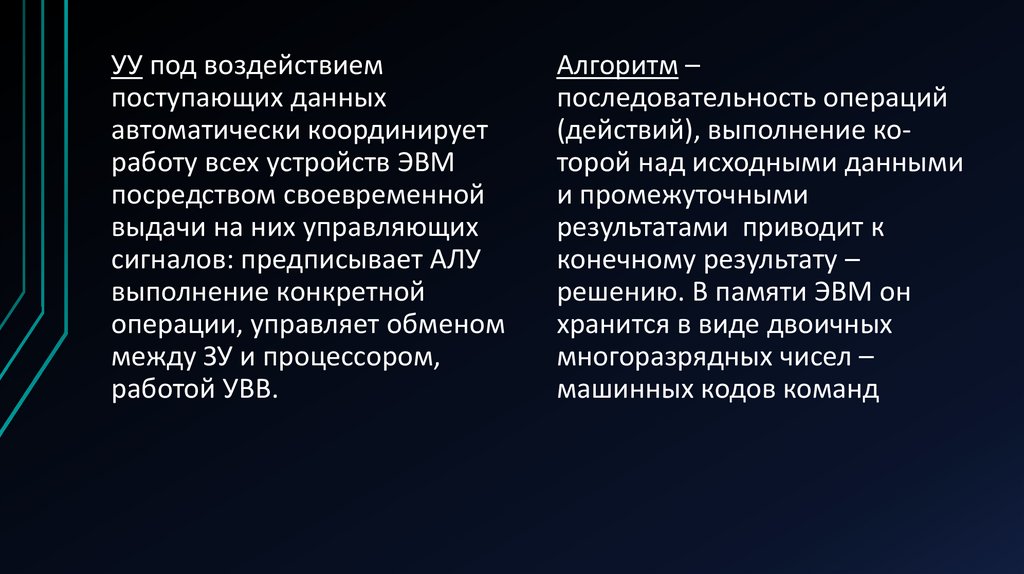 УУ под воздействием поступающих данных автоматически координирует работу всех устройств ЭВМ посредством своевременной выдачи на них управляющих сигналов: предписывает АЛУ выполнение конкретной операции, управляет обменом между ЗУ и процессором, работой УВВ.

Алгоритм – последовательность операций (действий), выполнение которой над исходными данными и промежуточными результатами приводит к конечному результату – решению. В памяти ЭВМ он хранится в виде двоичных многоразрядных чисел – машинных кодов команд